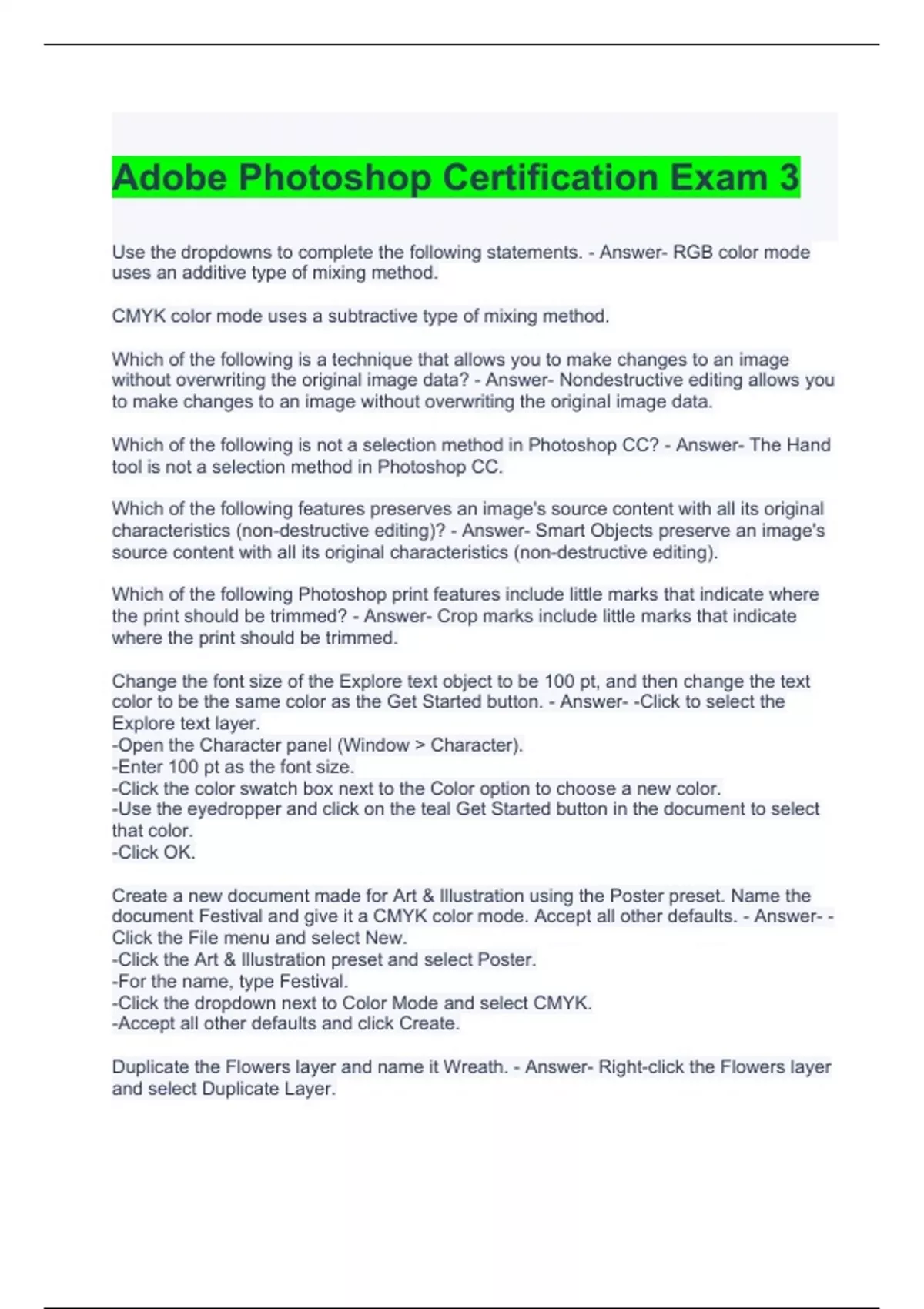 Adobe Photoshop Certification Exam 3

Use the dropdowns to complete the following statements. - Answer- RGB color mode uses an additive type of mixing method.

CMYK color mode uses a subtractive type of mixing method.

Which of the following is a technique that allows you to make changes to an image without overwriting the original image data? - Answer- Nondestructive editing allows you to make changes to an image without overwriting the original image data.

Which of the following is not a selection method in Photoshop CC? - Answer- The Hand tool is not a selection method in Photoshop CC.

Which of the following features preserves an image's source content with all its original characteristics (non-destructive editing)? - Answer- Smart Objects preserve an image's source content with all its original characteristics (non-destructive editing).

Which of the following Photoshop print features include little marks that indicate where the print should be trimmed? - Answer- Crop marks include little marks that indicate where the print should be trimmed.

Change the font size of the Explore text object to be 100 pt, and then change the text color to be the same color as the Get Started button. - Answer- -Click to select the Explore text layer.
-Open the Character panel (Window > Character).
-Enter 100 pt as the font size.
-Click the color swatch box next to the Color option to choose a new color.
-Use the eyedropper and click on the teal Get Started button in the document to select that color.
-Click OK.

Create a new document made for Art & Illustration using the Poster preset. Name the document Festival and give it a CMYK color mode. Accept all other defaults. - Answer- -Click the File menu and select New.
-Click the Art & Illustration preset and select Poster.
-For the name, type Festival.
-Click the dropdown next to Color Mode and select CMYK.
-Accept all other defaults and click Create.

Duplicate the Flowers layer and name it Wreath. - Answer- Right-click the Flowers layer and select Duplicate Layer.